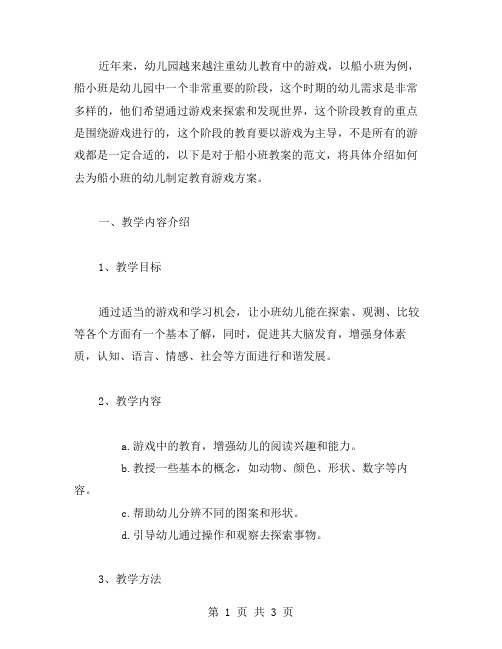 近年来，幼儿园越来越注重幼儿教育中的游戏，以船小班为例，船小班是幼儿园中一个非常重要的阶段，这个时期的幼儿需求是非常多样的，他们希望通过游戏来探索和发现世界，这个阶段教育的重点是围绕游戏进行的，这个阶段的教育要以游戏为主导，不是所有的游戏都是一定合适的，以下是对于船小班教案的范文，将具体介绍如何去为船小班的幼儿制定教育游戏方案。

一、教学内容介绍

1、教学目标

通过适当的游戏和学习机会，让小班幼儿能在探索、观测、比较等各个方面有一个基本了解，同时，促进其大脑发育，增强身体素质，认知、语言、情感、社会等方面进行和谐发展。

2、教学内容

a.游戏中的教育，增强幼儿的阅读兴趣和能力。

b.教授一些基本的概念，如动物、颜色、形状、数字等内容。

c.帮助幼儿分辨不同的图案和形状。

d.引导幼儿通过操作和观察去探索事物。

3、教学方法

第 1 页 共 3 页